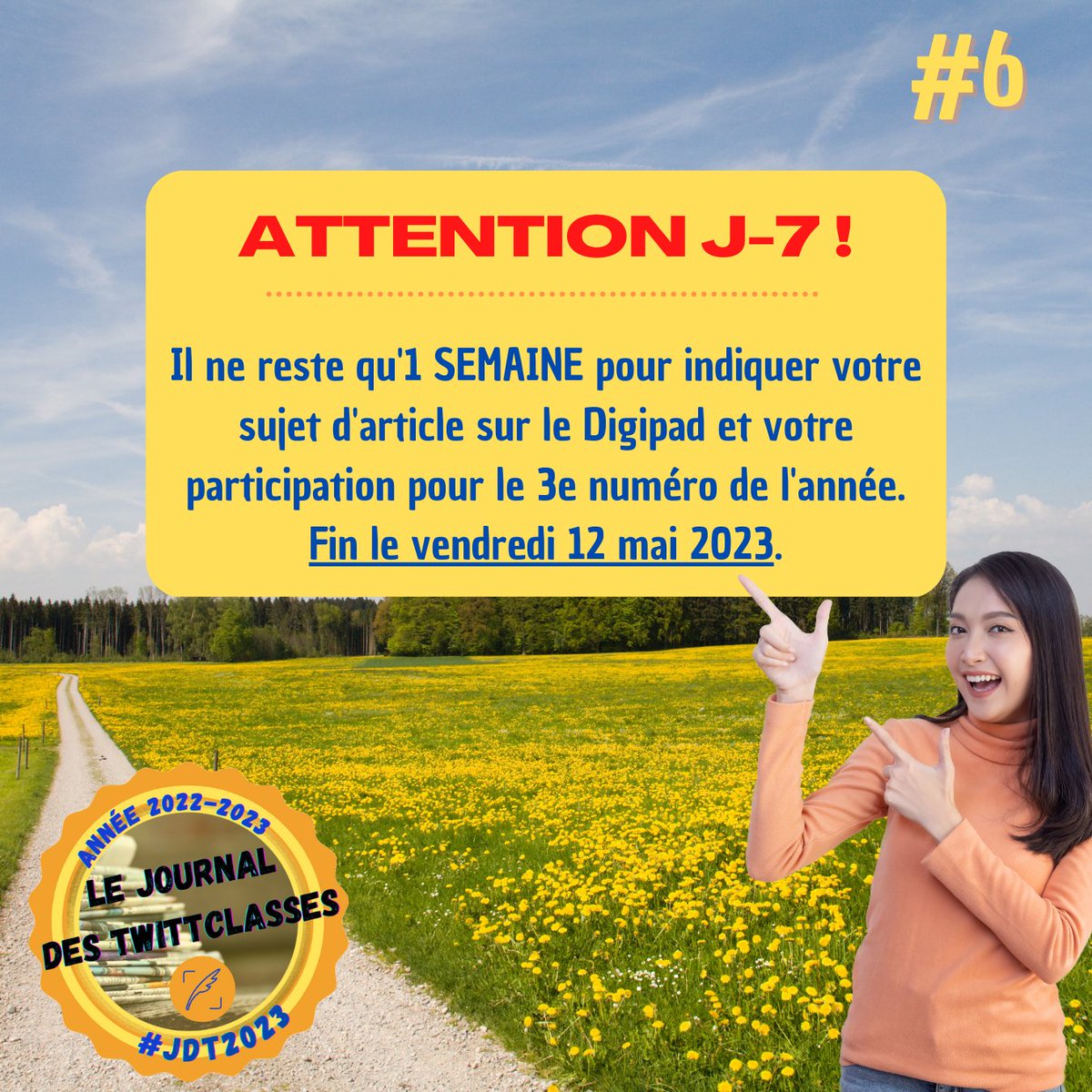 #6

ATTENTION J-7 !

Il ne reste qu'1 SEMAINE pour indiquer votre sujet d'article sur le Digipad et votre participation pour le 3e numéro de l'année. Fin le vendredi 12 mai 2023.

ANNÉE 2022-2023
LE JOURNAL DES TWITTCLASSES
#JDT2023